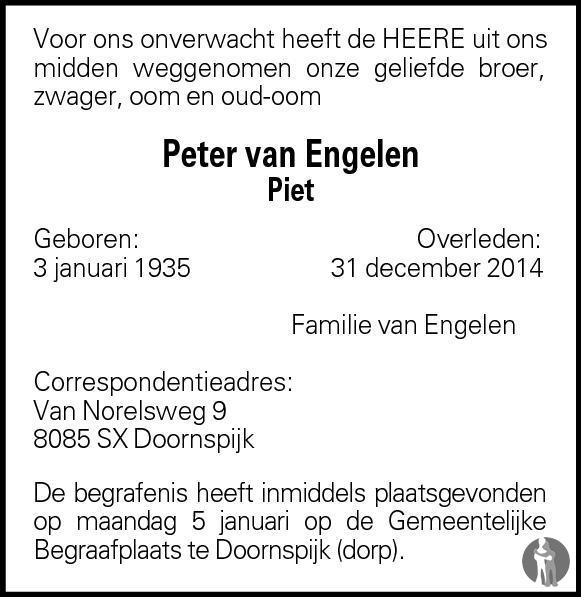 Voor ons onverwacht heeft de HEERE uit ons midden weggenomen onze geliefde broer, zwager, oom en oud-oom

Peter van Engelen
Piet

Geboren:
3 januari 1935

Overleden:
31 december 2014

Familie van Engelen

Correspondentieadres:
Van Norelsweg 9
8085 SX Doornspijk

De begrafenis heeft inmiddels plaatsgevonden op maandag 5 januari op de Gemeentelijke Begraafplaats te Doornspijk (dorp).